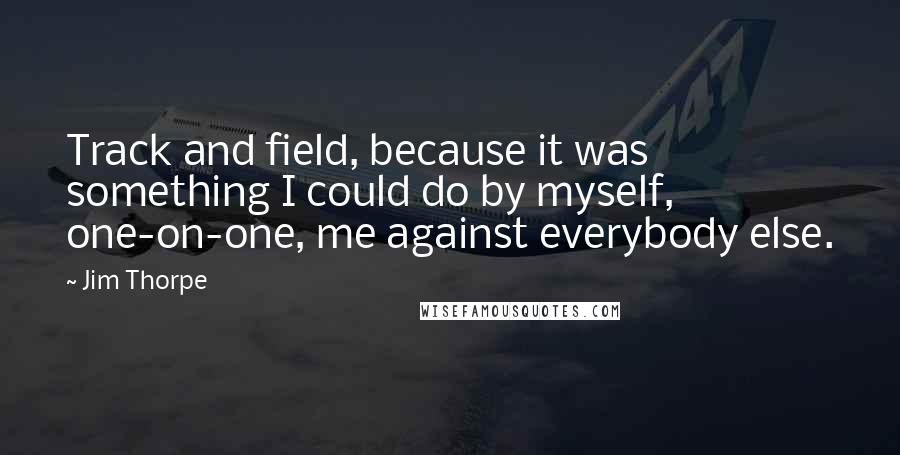 747

Track and field, because it was something I could do by myself, one-on-one, me against everybody else.

~ Jim Thorpe

WISEFAMOUSQUOTES.COM